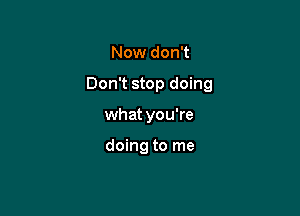 Now don't

Don't stop doing

what you're

doing to me